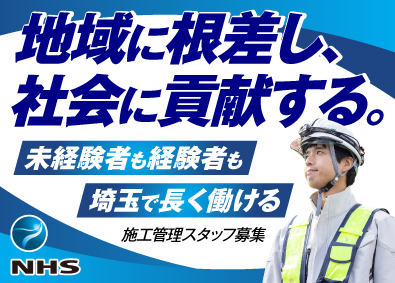 地域に根差し、
社会に貢献する。

未経験者も経験者も
埼玉で長く働ける

施工管理スタッフ募集

NHS